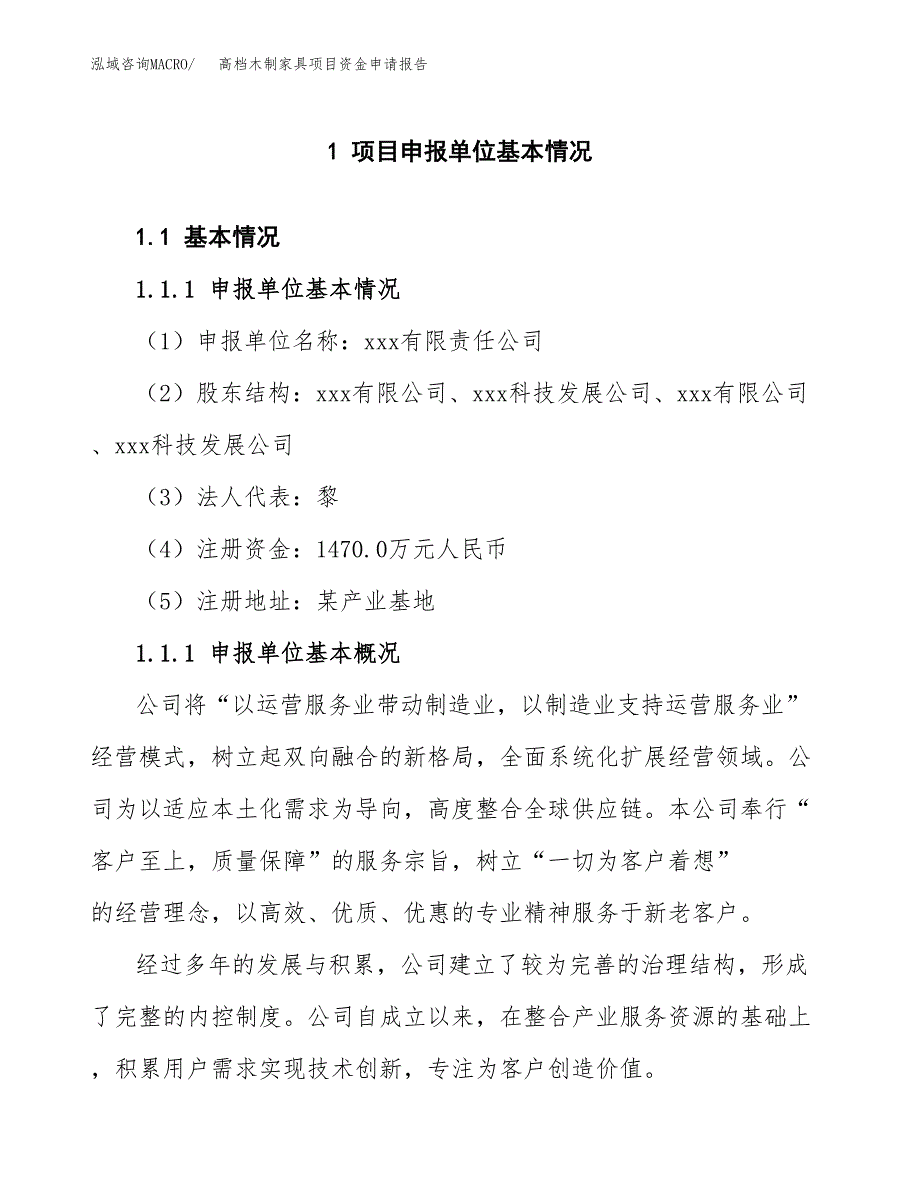 泓域咨询MACRO/　高档木制家具项目资金申请报告

1 项目申报单位基本情况

1.1 基本情况

1.1.1 申报单位基本情况

（1）申报单位名称：xxx有限责任公司

（2）股东结构：xxx有限公司、xxx科技发展公司、xxx有限公司、xxx科技发展公司

（3）法人代表：黎

（4）注册资金：1470.0万元人民币

（5）注册地址：某产业基地

1.1.1 申报单位基本概况

公司将“以运营服务业带动制造业，以制造业支持运营服务业”经营模式，树立起双向融合的新格局，全面系统化扩展经营领域。公司为以适应本土化需求为导向，高度整合全球供应链。本公司奉行“客户至上，质量保障”的服务宗旨，树立“一切为客户着想”的经营理念，以高效、优质、优惠的专业精神服务于新老客户。

经过多年的发展与积累，公司建立了较为完善的治理结构，形成了完整的内控制度。公司自成立以来，在整合产业服务资源的基础上，积累用户需求实现技术创新，专注为客户创造价值。